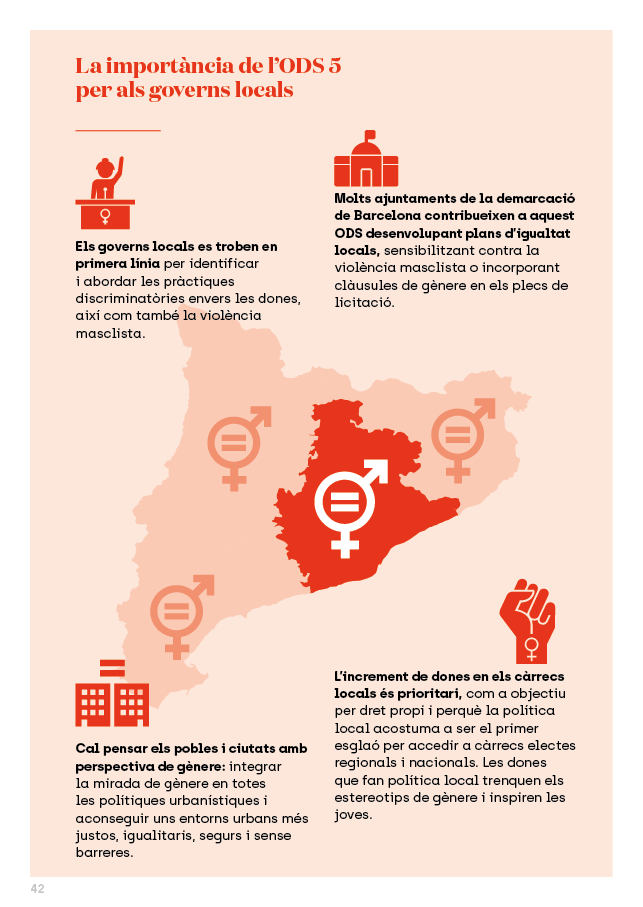 La importància de l'ODS 5 per als governs locals

Els governs locals es troben en primera línia per identificar i abordar les pràctiques discriminatòries envers les dones, així com també la violència masclista.

Molts ajuntaments de la demarcació de Barcelona contribueixen a aquest ODS desenvolupant plans d'igualtat locals, sensibilitzant contra la violència masclista o incorporant clàusules de gènere en els plecs de licitació.

Cal pensar els pobles i ciutats amb perspectiva de gènere: integrar la mirada de gènere en totes les polítiques urbanístiques i aconseguir uns entorns urbans més justos, igualitaris, segurs i sense barreres.

L'increment de dones en els càrrecs locals és prioritari, com a objectiu per dret propi i perquè la política local acostuma a ser el primer esglaó per accedir a càrrecs electes regionals i nacionals. Les dones que fan política local trenquen els estereotips de gènere i inspiren les joves.

42